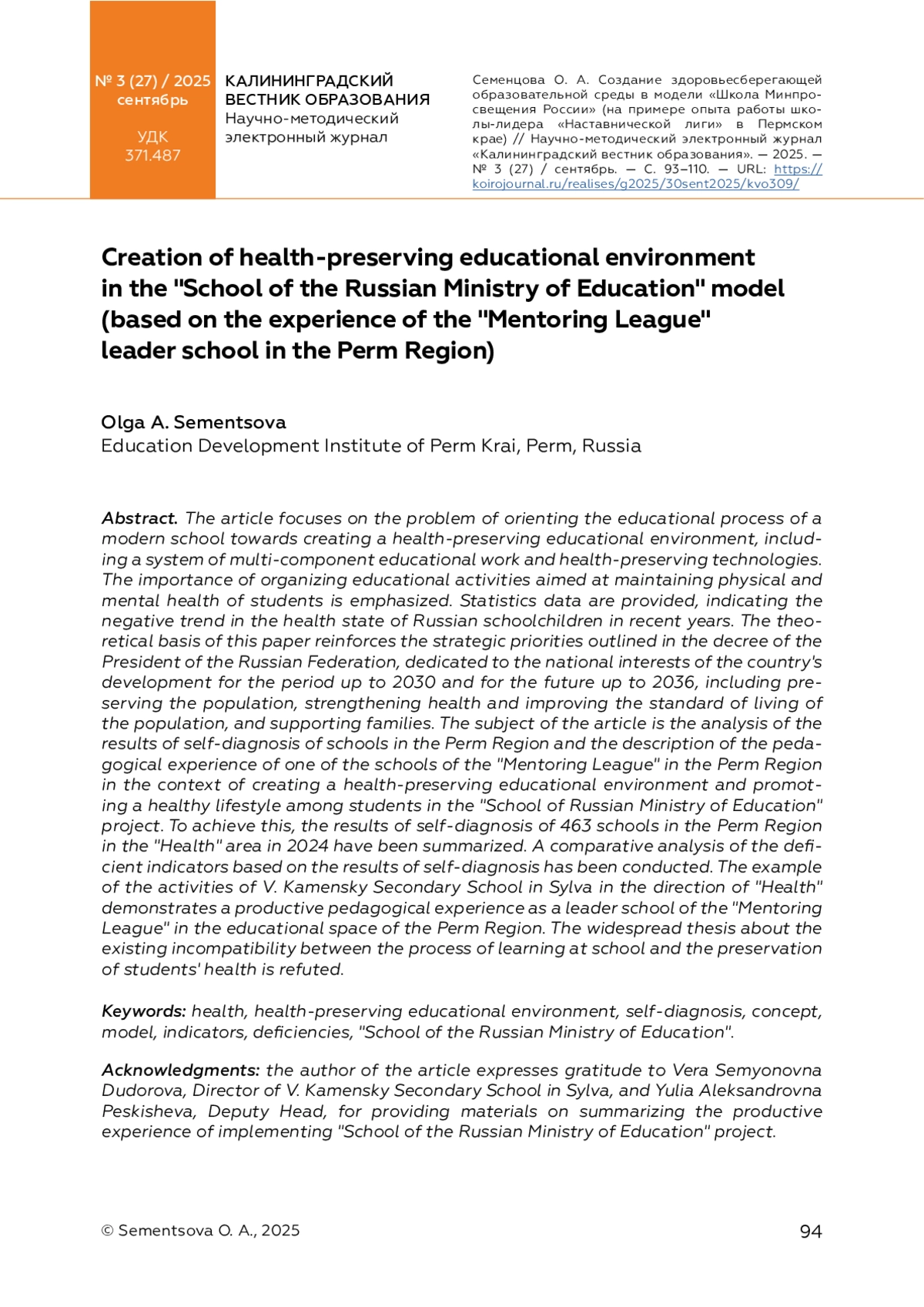 № 3 (27) / 2025
сентябрь

УДК
371.487

КАЛИНИНГРАДСКИЙ ВЕСТНИК ОБРАЗОВАНИЯ
Научно-методический электронный журнал

Семенцова О. А. Создание здоровьесберегающей образовательной среды в модели «Школа Минпросвещения России» (на примере опыта работы школы-лидера «Наставнической лиги» в Пермском крае) // Научно-методический электронный журнал «Калининградский вестник образования». — 2025. — № 3 (27) / сентябрь. — С. 93–110. — URL: https://koirojournal.ru/realises/g2025/30sent2025/kvo309/

Creation of health-preserving educational environment in the "School of the Russian Ministry of Education" model (based on the experience of the "Mentoring League" leader school in the Perm Region)

Olga A. Sementsova
Education Development Institute of Perm Krai, Perm, Russia

Abstract. The article focuses on the problem of orienting the educational process of a modern school towards creating a health-preserving educational environment, including a system of multi-component educational work and health-preserving technologies. The importance of organizing educational activities aimed at maintaining physical and mental health of students is emphasized. Statistics data are provided, indicating the negative trend in the health state of Russian schoolchildren in recent years. The theoretical basis of this paper reinforces the strategic priorities outlined in the decree of the President of the Russian Federation, dedicated to the national interests of the country's development for the period up to 2030 and for the future up to 2036, including preserving the population, strengthening health and improving the standard of living of the population, and supporting families. The subject of the article is the analysis of the results of self-diagnosis of schools in the Perm Region and the description of the pedagogical experience of one of the schools of the "Mentoring League" in the Perm Region in the context of creating a health-preserving educational environment and promoting a healthy lifestyle among students in the "School of Russian Ministry of Education" project. To achieve this, the results of self-diagnosis of 463 schools in the Perm Region in the "Health" area in 2024 have been summarized. A comparative analysis of the deficient indicators based on the results of self-diagnosis has been conducted. The example of the activities of V. Kamensky Secondary School in Sylva in the direction of "Health" demonstrates a productive pedagogical experience as a leader school of the "Mentoring League" in the educational space of the Perm Region. The widespread thesis about the existing incompatibility between the process of learning at school and the preservation of students' health is refuted.

Keywords: health, health-preserving educational environment, self-diagnosis, concept, model, indicators, deficiencies, "School of the Russian Ministry of Education".

Acknowledgments: the author of the article expresses gratitude to Vera Semyonovna Dudorova, Director of V. Kamensky Secondary School in Sylva, and Yulia Aleksandrovna Peskisheva, Deputy Head, for providing materials on summarizing the productive experience of implementing "School of the Russian Ministry of Education" project.

© Sementsova O. A., 2025

94